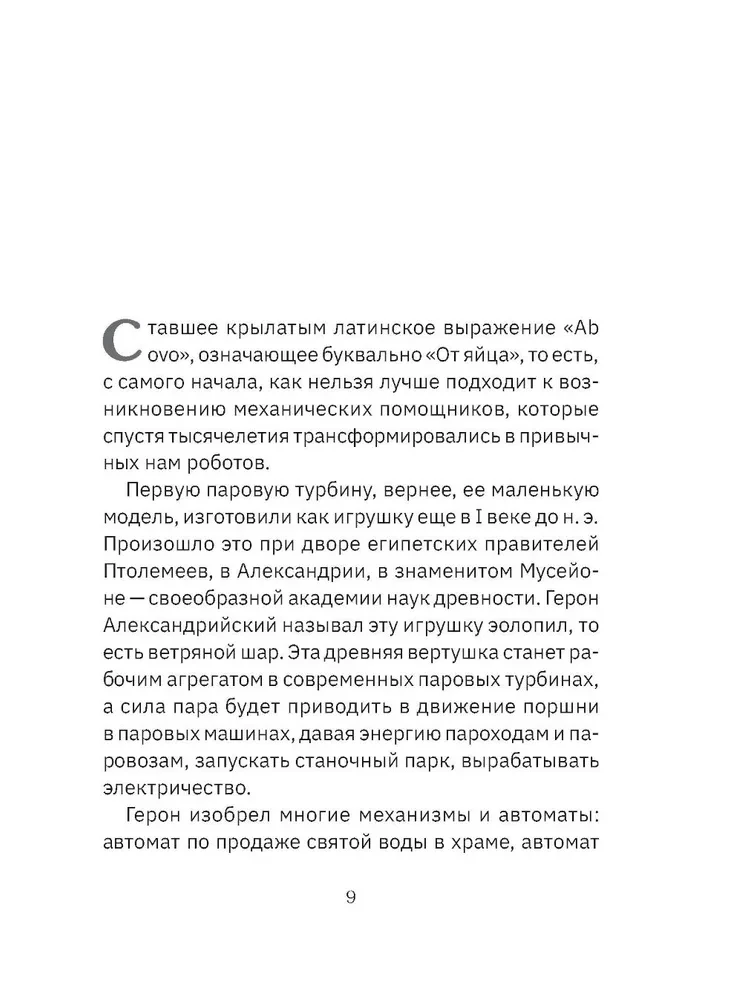 Ставшее крылатым латинское выражение «Ab ovo», означающее буквально «От яйца», то есть, с самого начала, как нельзя лучше подходит к возникновению механических помощников, которые спустя тысячелетия трансформировались в привычных нам роботов.

Первую паровую турбину, вернее, ее маленькую модель, изготовили как игрушку еще в I веке до н. э. Произошло это при дворе египетских правителей Птолемеев, в Александрии, в знаменитом Мусейоне — своеобразной академии наук древности. Герон Александрийский называл эту игрушку эолопил, то есть ветряной шар. Эта древняя вертушка станет рабочим агрегатом в современных паровых турбинах, а сила пара будет приводить в движение поршни в паровых машинах, давая энергию пароходам и паровозам, запускать станочный парк, вырабатывать электричество.

Герон изобрел многие механизмы и автоматы: автомат по продаже святой воды в храме, автомат

9